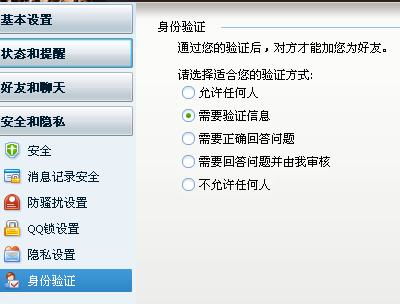 基本设置

状态和提醒

好友和聊天

安全和隐私

安全

消息记录安全

防骚扰设置

QQ锁设置

隐私设置

身份验证

身份验证

通过您的验证后，对方才能加您为好友。

请选择适合您的验证方式:

允许任何人

需要验证信息

需要正确回答问题

需要回答问题并由我审核

不允许任何人